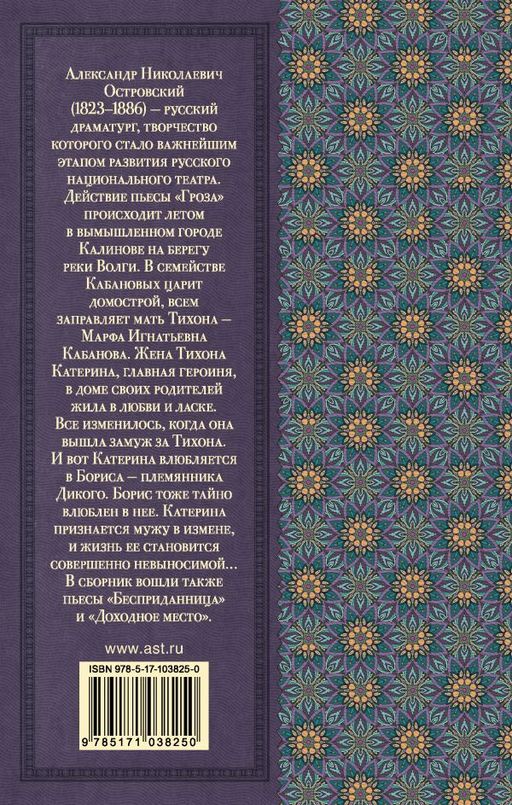 Александр Николаевич Островский (1823–1886) – русский драматург, творчество которого стало важнейшим этапом развития русского национального театра. Действие пьесы «Гроза» происходит летом в вымышленном городе Калинове на берегу реки Волги. В семействе Кабановых царит домострой, всем заправляет мать Тихона – Марфа Игнатьевна Кабанова. Жена Тихона Катерина, главная героиня, в доме своих родителей жила в любви и ласке. Все изменилось, когда она вышла замуж за Тихона. И вот Катерина влюбляется в Бориса – племянника Дикого. Борис тоже тайно влюблен в нее. Катерина признается мужу в измене, и жизнь ее становится совершенно невыносимой… В сборник вошли также пьесы «Бесприданница» и «Доходное место».

www.ast.ru

ISBN 978-5-17-103825-0

9 785171 038250